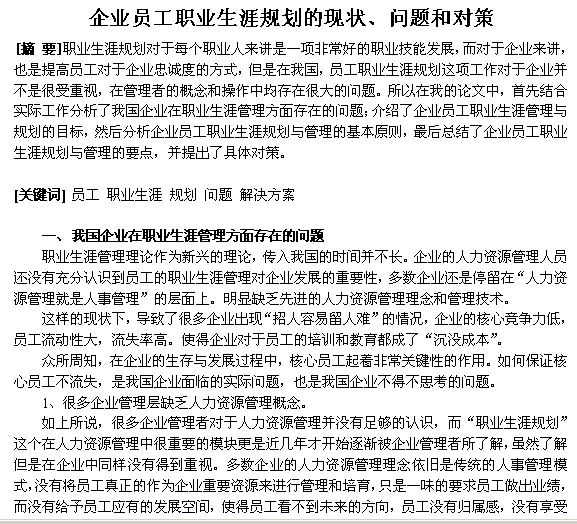 企业员工职业生涯规划的现状、问题和对策

[摘 要]职业生涯规划对于每个职业人来讲是一项非常好的职业技能发展，而对于企业来讲，也是提高员工对于企业忠诚度的方式，但是在我国，员工职业生涯规划这项工作对于企业并不是很受重视，在管理者的概念和操作中均存在很大的问题。所以在我的论文中，首先结合实际工作分析了我国企业在职业生涯管理方面存在的问题；介绍了企业员工职业生涯管理与规划的目标，然后分析企业员工职业生涯规划与管理的基本原则，最后总结了企业员工职业生涯规划与管理的要点，并提出了具体对策。

[关键词] 员工 职业生涯 规划 问题 解决方案

一、我国企业在职业生涯管理方面存在的问题

职业生涯管理理论作为新兴的理论，传入我国的时间并不长。企业的人力资源管理人员还没有充分认识到员工的职业生涯管理对企业发展的重要性，多数企业还是停留在“人力资源管理就是人事管理”的层面上。明显缺乏先进的人力资源管理理念和管理技术。

这样的现状下，导致了很多企业出现“招人容易留人难”的情况，企业的核心竞争力低，员工流动性大，流失率高。使得企业对于员工的培训和教育都成了“沉没成本”。

众所周知，在企业的生存与发展过程中，核心员工起着非常关键性的作用。如何保证核心员工不流失，是我国企业面临的实际问题，也是我国企业不得不思考的问题。

1、很多企业管理层缺乏人力资源管理概念。

如上所说，很多企业管理者对于人力资源管理并没有足够的认识，而“职业生涯规划”这个在人力资源管理中很重要的模块更是近几年才开始逐渐被企业管理者所了解，虽然了解但是在企业中同样没有得到重视。多数企业的人力资源管理理念依旧是传统的人事管理模式，没有将员工真正的作为企业重要资源来进行管理和培育，只是一味的要求员工做出业绩，而没有给予员工应有的发展空间，使得员工看不到未来的方向，员工没有归属感，没有享受